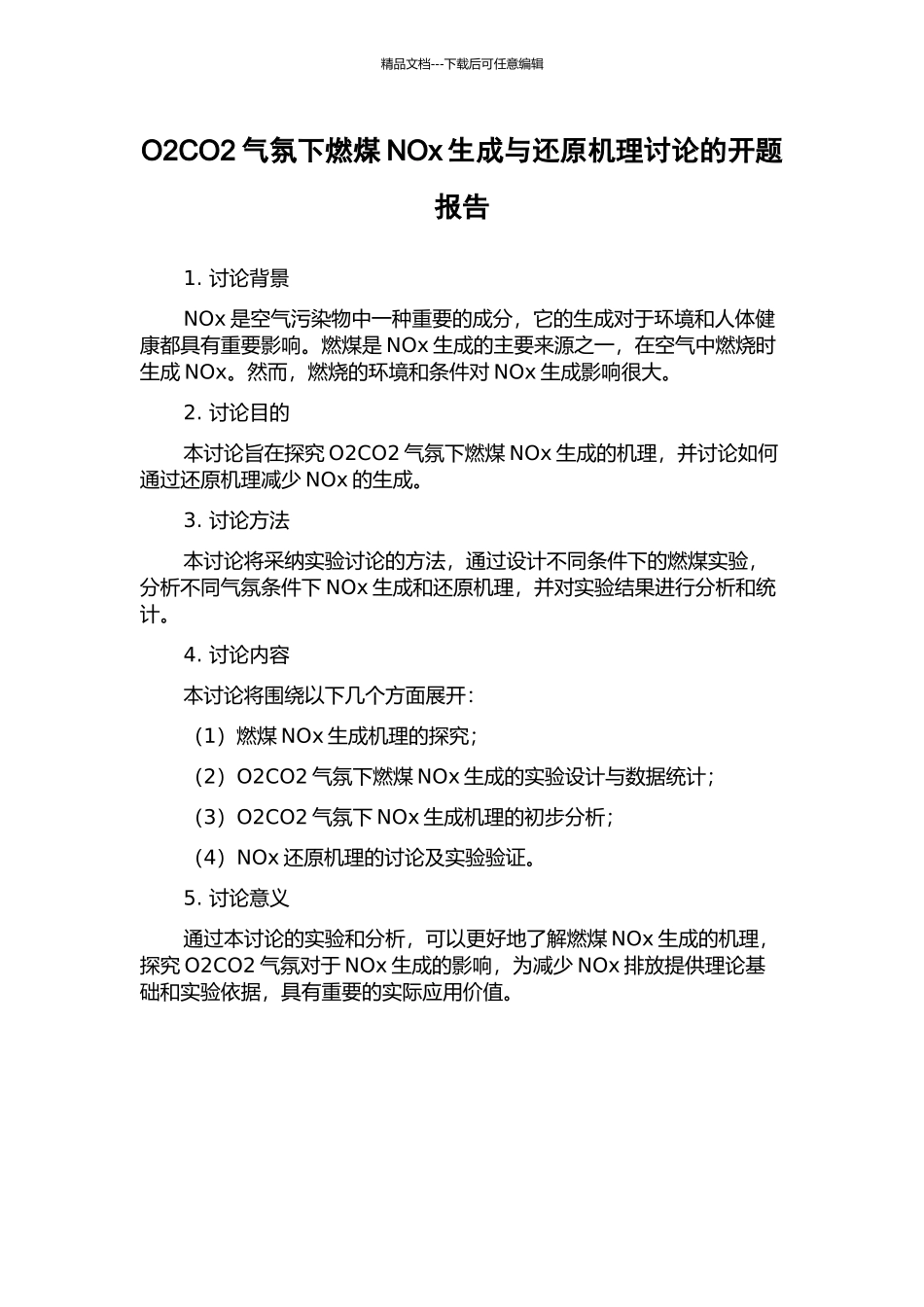 精品文档---下载后可任意编辑

O2CO2 气氛下燃煤 NOx 生成与还原机理讨论的开题报告

1. 讨论背景

NOx 是空气污染物中一种重要的成分，它的生成对于环境和人体健康都具有重要影响。燃煤是 NOx 生成的主要来源之一，在空气中燃烧时生成 NOx。然而，燃烧的环境和条件对 NOx 生成影响很大。

2. 讨论目的

本讨论旨在探究 O2CO2 气氛下燃煤 NOx 生成的机理，并讨论如何通过还原机理减少 NOx 的生成。

3. 讨论方法

本讨论将采纳实验讨论的方法，通过设计不同条件下的燃煤实验，分析不同气氛条件下 NOx 生成和还原机理，并对实验结果进行分析和统计。

4. 讨论内容

本讨论将围绕以下几个方面展开：

（1）燃煤 NOx 生成机理的探究；

（2）O2CO2 气氛下燃煤 NOx 生成的实验设计与数据统计；

（3）O2CO2 气氛下 NOx 生成机理的初步分析；

（4）NOx 还原机理的讨论及实验验证。

5. 讨论意义

通过本讨论的实验和分析，可以更好地了解燃煤 NOx 生成的机理，探究 O2CO2 气氛对于 NOx 生成的影响，为减少 NOx 排放提供理论基础和实验依据，具有重要的实际应用价值。